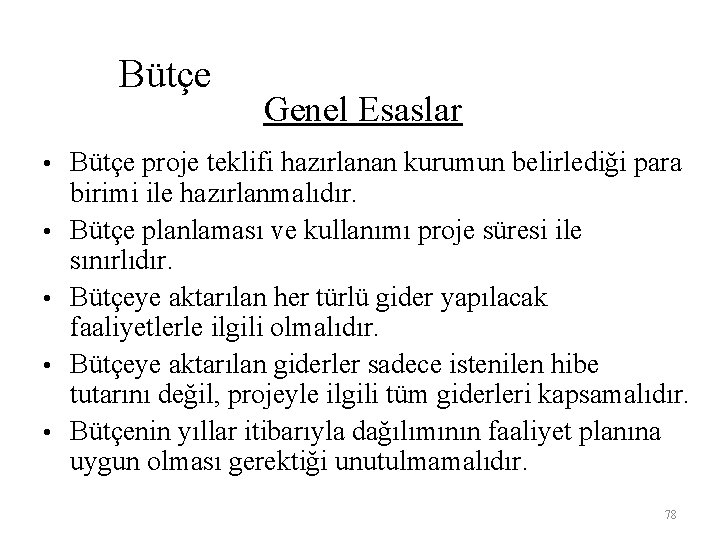 Bütçe

Genel Esaslar

• Bütçe proje teklifi hazırlanan kurumun belirlediği para birimi ile hazırlanmalıdır.
• Bütçe planlaması ve kullanımı proje süresi ile sınırlıdır.
• Bütçeye aktarılan her türlü gider yapılacak faaliyetlerle ilgili olmalıdır.
• Bütçeye aktarılan giderler sadece istenilen hibe tutarını değil, projeyle ilgili tüm giderleri kapsamalıdır.
• Bütçenin yıllar itibarıyla dağılımının faaliyet planına uygun olması gerektiği unutulmamalıdır.

78